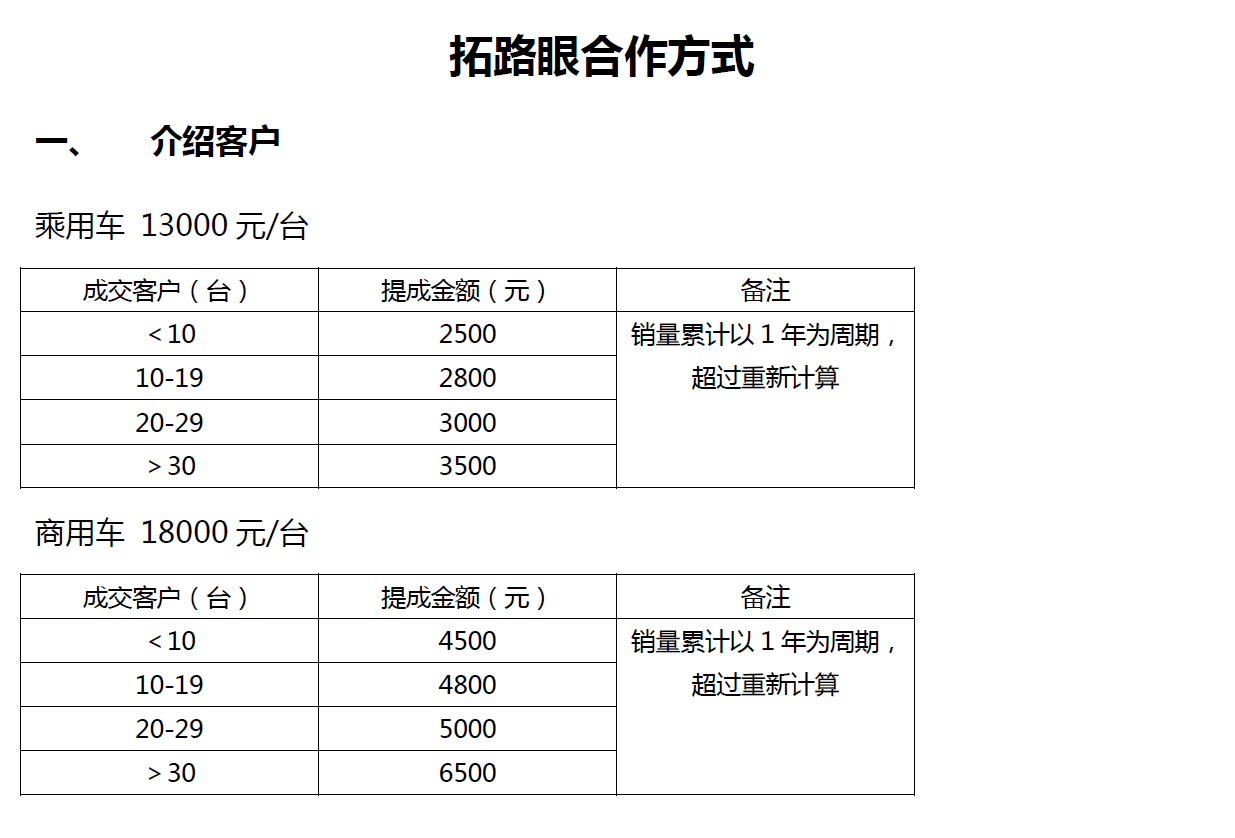 拓路眼合作方式

一、 介绍客户

乘用车 13000 元/台

| 成交客户（台） | 提成金额（元） | 备注 |
|---|---|---|
| <10 | 2500 | 销量累计以 1 年为周期，超过重新计算 |
| 10-19 | 2800 | |
| 20-29 | 3000 | |
| >30 | 3500 | |

商用车 18000 元/台

| 成交客户（台） | 提成金额（元） | 备注 |
|---|---|---|
| <10 | 4500 | 销量累计以 1 年为周期，超过重新计算 |
| 10-19 | 4800 | |
| 20-29 | 5000 | |
| >30 | 6500 | |